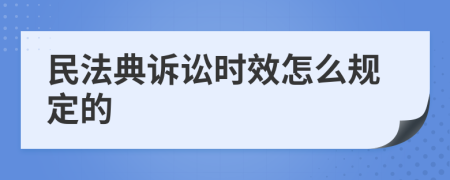 民法典诉讼时效怎么规定的